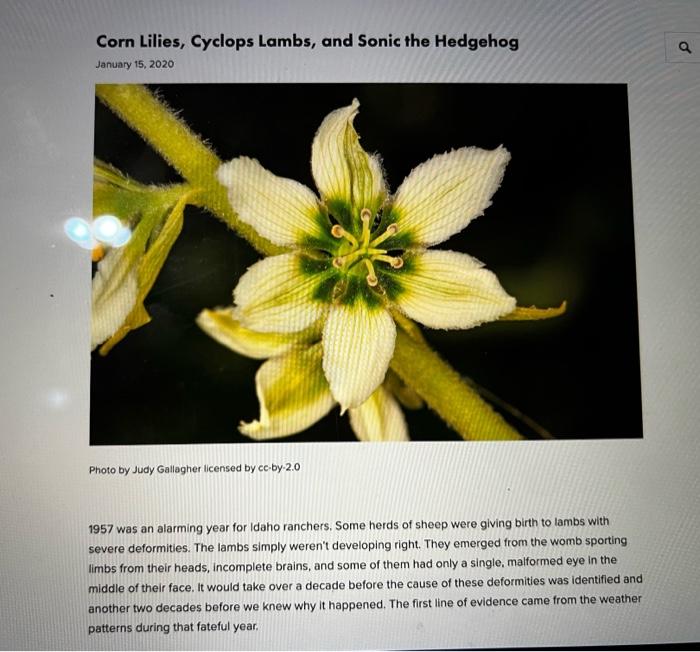 Corn Lilies, Cyclops Lambs, and Sonic the Hedgehog

January 15, 2020

Photo by Judy Gallagher licensed by cc-by-2.0

1957 was an alarming year for Idaho ranchers. Some herds of sheep were giving birth to lambs with severe deformities. The lambs simply weren't developing right. They emerged from the womb sporting limbs from their heads, incomplete brains, and some of them had only a single, malformed eye in the middle of their face. It would take over a decade before the cause of these deformities was identified and another two decades before we knew why it happened. The first line of evidence came from the weather patterns during that fateful year.